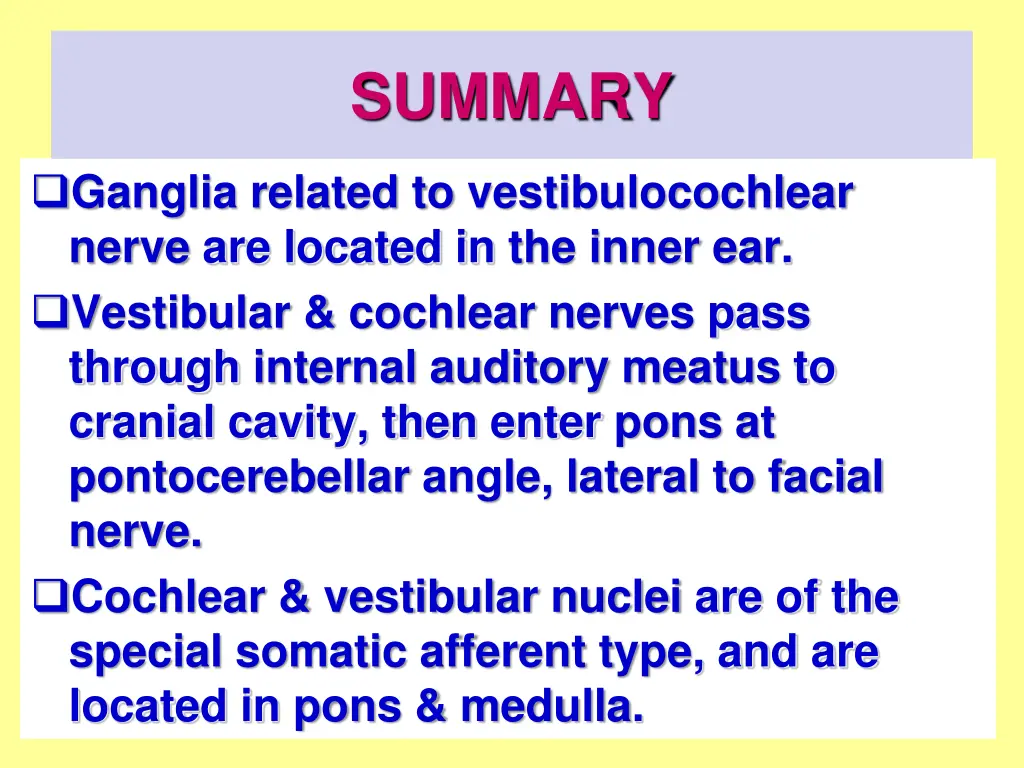 SUMMARY

❑Ganglia related to vestibulocochlear nerve are located in the inner ear.

❑Vestibular & cochlear nerves pass through internal auditory meatus to cranial cavity, then enter pons at pontocerebellar angle, lateral to facial nerve.

❑Cochlear & vestibular nuclei are of the special somatic afferent type, and are located in pons & medulla.